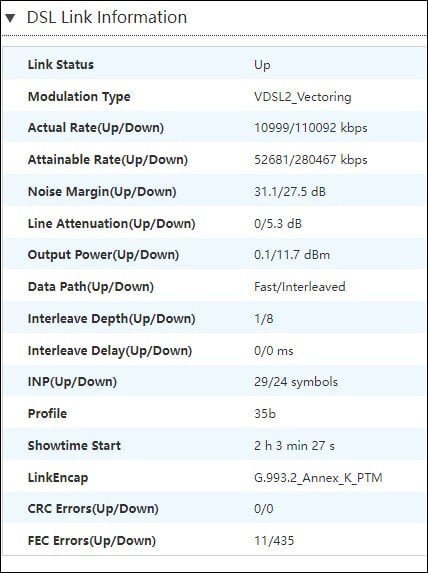 ▼ DSL Link Information

| | |
|---|---|
| Link Status | Up |
| Modulation Type | VDSL2_Vectoring |
| Actual Rate(Up/Down) | 10999/110092 kbps |
| Attainable Rate(Up/Down) | 52681/280467 kbps |
| Noise Margin(Up/Down) | 31.1/27.5 dB |
| Line Attenuation(Up/Down) | 0/5.3 dB |
| Output Power(Up/Down) | 0.1/11.7 dBm |
| Data Path(Up/Down) | Fast/Interleaved |
| Interleave Depth(Up/Down) | 1/8 |
| Interleave Delay(Up/Down) | 0/0 ms |
| INP(Up/Down) | 29/24 symbols |
| Profile | 35b |
| Showtime Start | 2 h 3 min 27 s |
| LinkEncap | G.993.2_Annex_K_PTM |
| CRC Errors(Up/Down) | 0/0 |
| FEC Errors(Up/Down) | 11/435 |